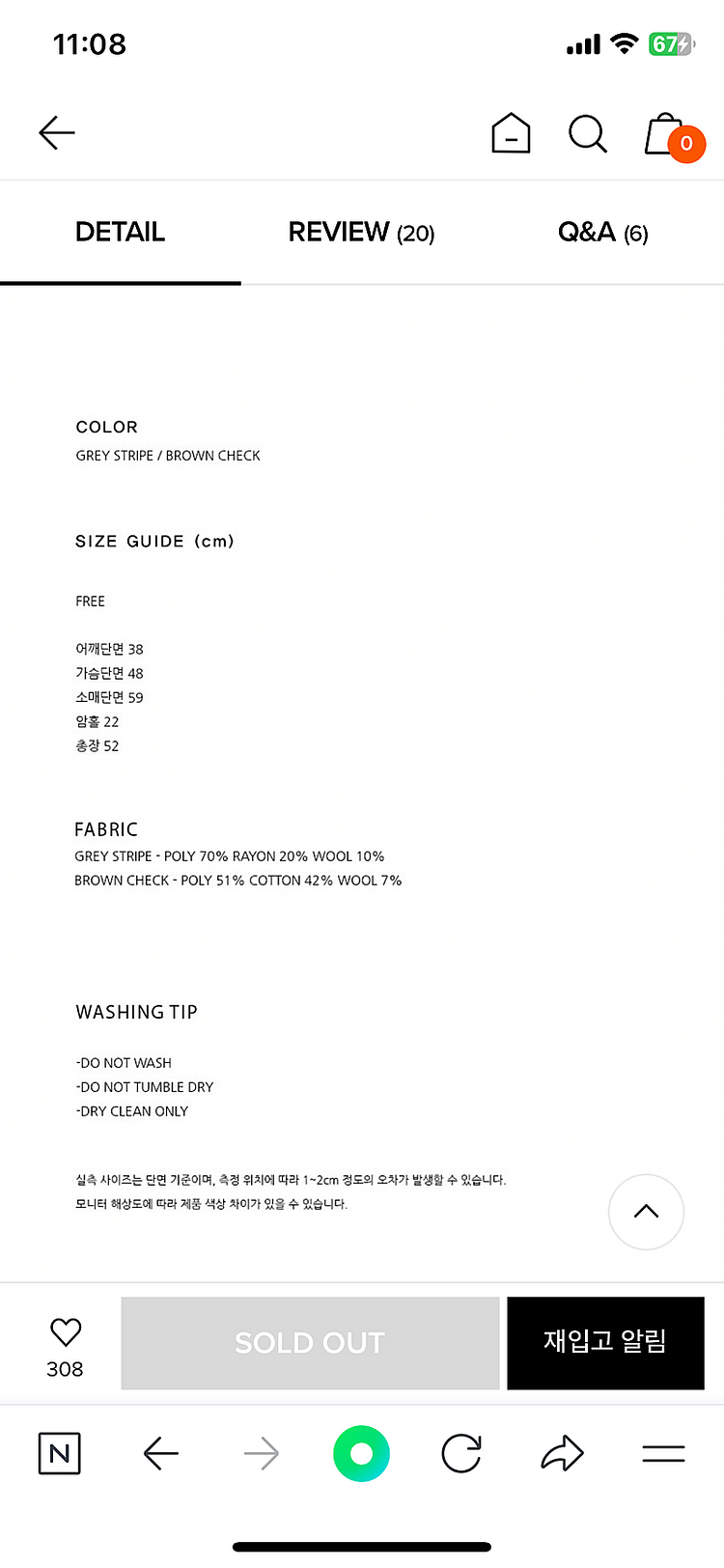 11:08

67

0

DETAIL REVIEW (20) Q&A (6)

COLOR
GREY STRIPE / BROWN CHECK

SIZE GUIDE (cm)

FREE

어깨단면 38
가슴단면 48
소매단면 59
암홀 22
총장 52

FABRIC
GREY STRIPE - POLY 70% RAYON 20% WOOL 10%
BROWN CHECK - POLY 51% COTTON 42% WOOL 7%

WASHING TIP

-DO NOT WASH
-DO NOT TUMBLE DRY
-DRY CLEAN ONLY

실측 사이즈는 단면 기준이며, 측정 위치에 따라 1~2cm 정도의 오차가 발생할 수 있습니다.
모니터 해상도에 따라 제품 색상 차이가 있을 수 있습니다.

308

SOLD OUT

재입고 알림

N